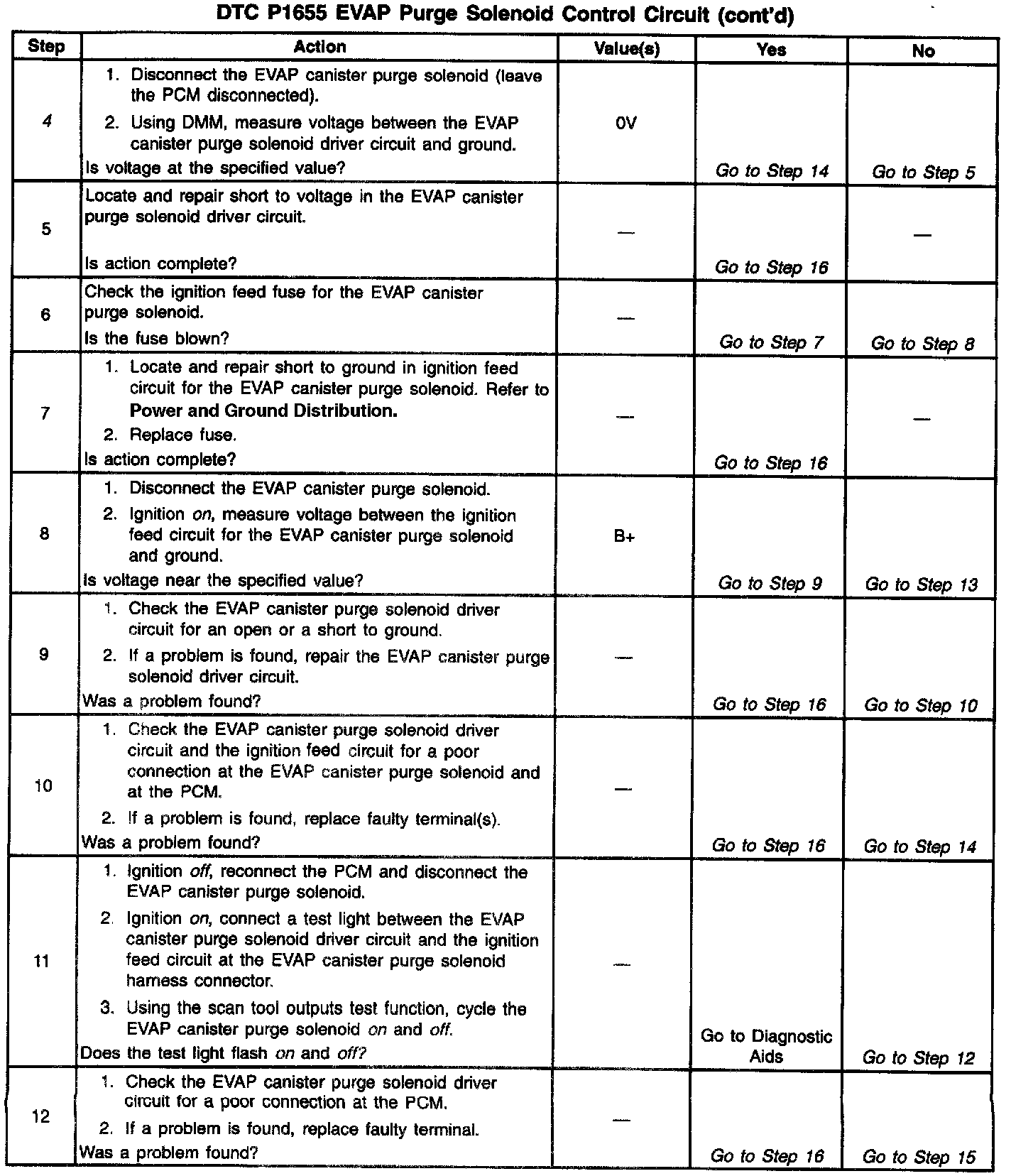 DTC P1655 EVAP Purge Solenoid Control Circuit (cont'd)

| Step | Action | Value(s) | Yes | No |
|---|---|---|---|---|
| 4 | 1. Disconnect the EVAP canister purge solenoid (leave the PCM disconnected). 2. Using DMM, measure voltage between the EVAP canister purge solenoid driver circuit and ground. Is voltage at the specified value? | 0V | Go to Step 14 | Go to Step 5 |
| 5 | Locate and repair short to voltage in the EVAP canister purge solenoid driver circuit. Is action complete? | — | Go to Step 16 | — |
| 6 | Check the ignition feed fuse for the EVAP canister purge solenoid. Is the fuse blown? | — | Go to Step 7 | Go to Step 8 |
| 7 | 1. Locate and repair short to ground in ignition feed circuit for the EVAP canister purge solenoid. Refer to Power and Ground Distribution. 2. Replace fuse. Is action complete? | — | Go to Step 16 | — |
| 8 | 1. Disconnect the EVAP canister purge solenoid. 2. Ignition on, measure voltage between the ignition feed circuit for the EVAP canister purge solenoid and ground. Is voltage near the specified value? | B+ | Go to Step 9 | Go to Step 13 |
| 9 | 1. Check the EVAP canister purge solenoid driver circuit for an open or a short to ground. 2. If a problem is found, repair the EVAP canister purge solenoid driver circuit. Was a problem found? | — | Go to Step 16 | Go to Step 10 |
| 10 | 1. Check the EVAP canister purge solenoid driver circuit and the ignition feed circuit for a poor connection at the EVAP canister purge solenoid and at the PCM. 2. If a problem is found, replace faulty terminal(s). Was a problem found? | — | Go to Step 16 | Go to Step 14 |
| 11 | 1. Ignition off, reconnect the PCM and disconnect the EVAP canister purge solenoid. 2. Ignition on, connect a test light between the EVAP canister purge solenoid driver circuit and the ignition feed circuit at the EVAP canister purge solenoid harness connector. 3. Using the scan tool outputs test function, cycle the EVAP canister purge solenoid on and off. Does the test light flash on and off? | — | Go to Diagnostic Aids | Go to Step 12 |
| 12 | 1. Check the EVAP canister purge solenoid driver circuit for a poor connection at the PCM. 2. If a problem is found, replace faulty terminal. Was a problem found? | — | Go to Step 16 | Go to Step 15 |